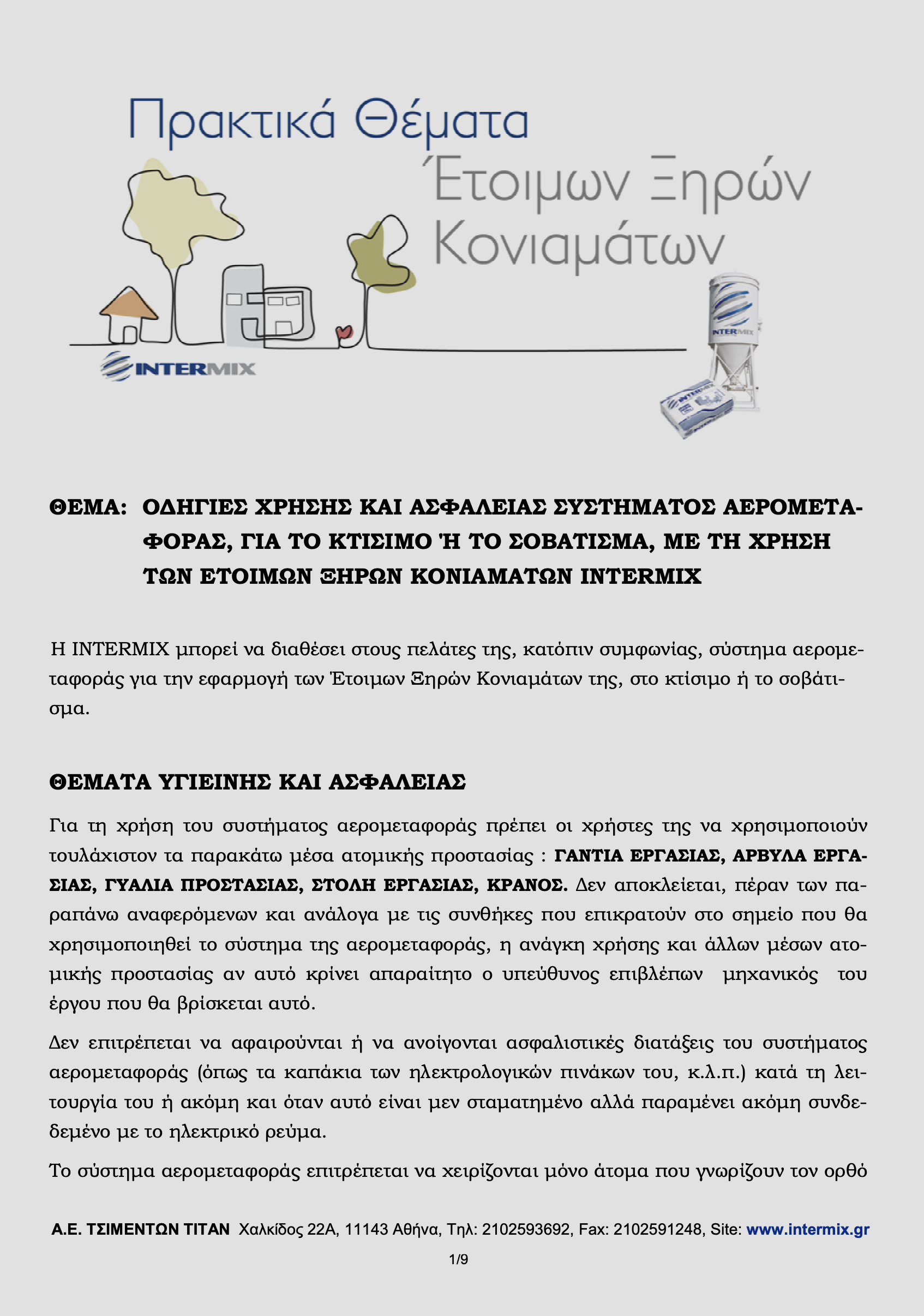 Πρακτικά Θέματα
Έτοιμων Ξηρών
Κονιαμάτων

INTERMIX

INTERMIX

INTERMIX

ΘΕΜΑ: ΟΔΗΓΙΕΣ ΧΡΗΣΗΣ ΚΑΙ ΑΣΦΑΛΕΙΑΣ ΣΥΣΤΗΜΑΤΟΣ ΑΕΡΟΜΕΤΑΦΟΡΑΣ, ΓΙΑ ΤΟ ΚΤΙΣΙΜΟ Ή ΤΟ ΣΟΒΑΤΙΣΜΑ, ΜΕ ΤΗ ΧΡΗΣΗ ΤΩΝ ΕΤΟΙΜΩΝ ΞΗΡΩΝ ΚΟΝΙΑΜΑΤΩΝ INTERMIX

Η INTERMIX μπορεί να διαθέσει στους πελάτες της, κατόπιν συμφωνίας, σύστημα αερομεταφοράς για την εφαρμογή των Έτοιμων Ξηρών Κονιαμάτων της, στο κτίσιμο ή το σοβάτισμα.

ΘΕΜΑΤΑ ΥΓΙΕΙΝΗΣ ΚΑΙ ΑΣΦΑΛΕΙΑΣ

Για τη χρήση του συστήματος αερομεταφοράς πρέπει οι χρήστες της να χρησιμοποιούν τουλάχιστον τα παρακάτω μέσα ατομικής προστασίας : ΓΑΝΤΙΑ ΕΡΓΑΣΙΑΣ, ΑΡΒΥΛΑ ΕΡΓΑΣΙΑΣ, ΓΥΑΛΙΑ ΠΡΟΣΤΑΣΙΑΣ, ΣΤΟΛΗ ΕΡΓΑΣΙΑΣ, ΚΡΑΝΟΣ. Δεν αποκλείεται, πέραν των παραπάνω αναφερόμενων και ανάλογα με τις συνθήκες που επικρατούν στο σημείο που θα χρησιμοποιηθεί το σύστημα της αερομεταφοράς, η ανάγκη χρήσης και άλλων μέσων ατομικής προστασίας αν αυτό κρίνει απαραίτητο ο υπεύθυνος επιβλέπων μηχανικός του έργου που θα βρίσκεται αυτό.

Δεν επιτρέπεται να αφαιρούνται ή να ανοίγονται ασφαλιστικές διατάξεις του συστήματος αερομεταφοράς (όπως τα καπάκια των ηλεκτρολογικών πινάκων του, κ.λ.π.) κατά τη λειτουργία του ή ακόμη και όταν αυτό είναι μεν σταματημένο αλλά παραμένει ακόμη συνδεδεμένο με το ηλεκτρικό ρεύμα.

Το σύστημα αερομεταφοράς επιτρέπεται να χειρίζονται μόνο άτομα που γνωρίζουν τον ορθό

Α.Ε. ΤΣΙΜΕΝΤΩΝ ΤΙΤΑΝ Χαλκίδος 22Α, 11143 Αθήνα, Τηλ: 2102593692, Fax: 2102591248, Site: www.intermix.gr

1/9